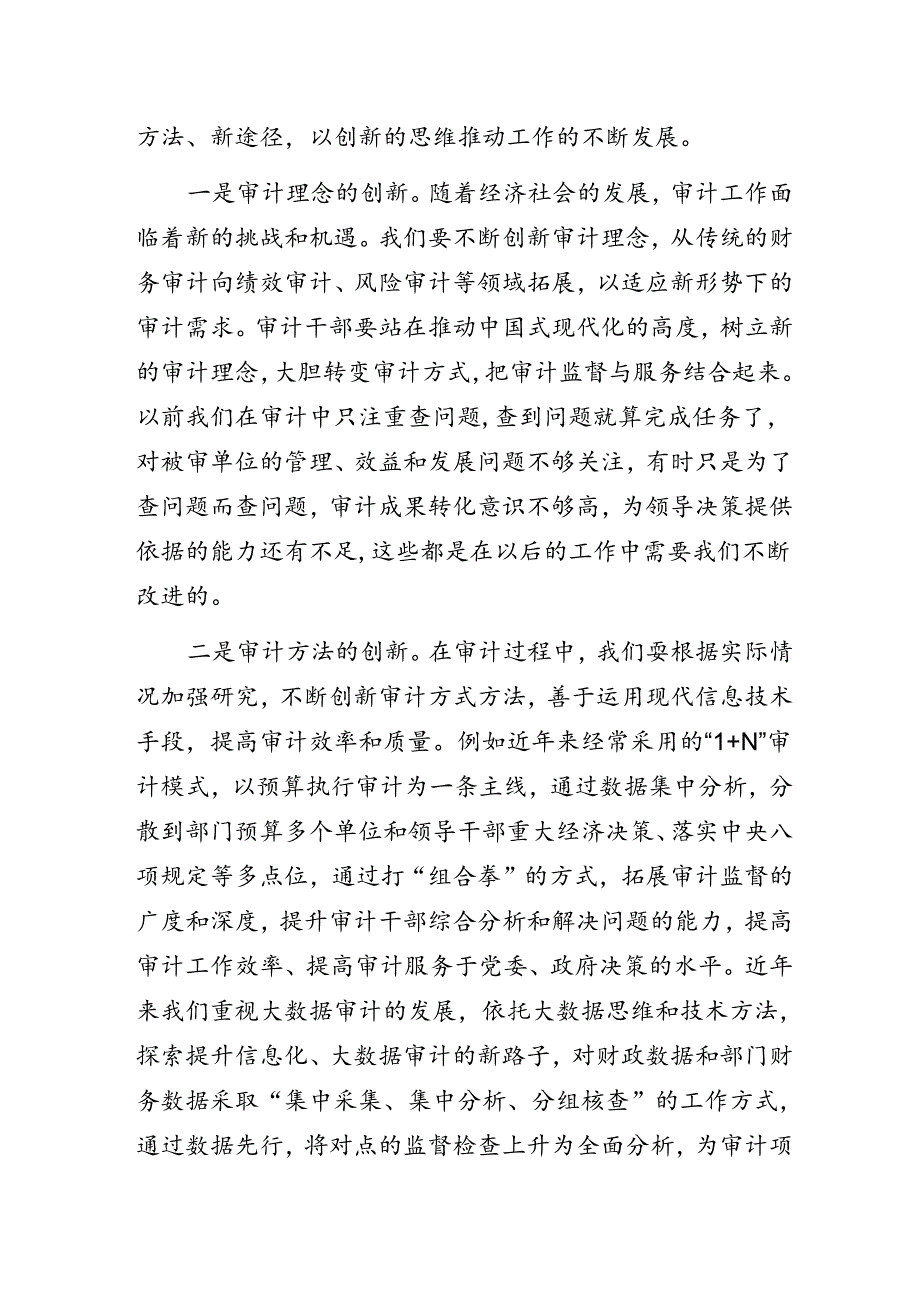 方法、新途径，以创新的思维推动工作的不断发展。

一是审计理念的创新。随着经济社会的发展，审计工作面临着新的挑战和机遇。我们要不断创新审计理念，从传统的财务审计向绩效审计、风险审计等领域拓展，以适应新形势下的审计需求。审计干部要站在推动中国式现代化的高度，树立新的审计理念，大胆转变审计方式，把审计监督与服务结合起来。以前我们在审计中只注重查问题，查到问题就算完成任务了，对被审单位的管理、效益和发展问题不够关注，有时只是为了查问题而查问题，审计成果转化意识不够高，为领导决策提供依据的能力还有不足，这些都是在以后的工作中需要我们不断改进的。

二是审计方法的创新。在审计过程中，我们要根据实际情况加强研究，不断创新审计方式方法，善于运用现代信息技术手段，提高审计效率和质量。例如近年来经常采用的“1+N”审计模式，以预算执行审计为一条主线，通过数据集中分析，分散到部门预算多个单位和领导干部重大经济决策、落实中央八项规定等多点位，通过打“组合拳”的方式，拓展审计监督的广度和深度，提升审计干部综合分析和解决问题的能力，提高审计工作效率、提高审计服务于党委、政府决策的水平。近年来我们重视大数据审计的发展，依托大数据思维和技术方法，探索提升信息化、大数据审计的新路子，对财政数据和部门财务数据采取“集中采集、集中分析、分组核查”的工作方式，通过数据先行，将对点的监督检查上升为全面分析，为审计项